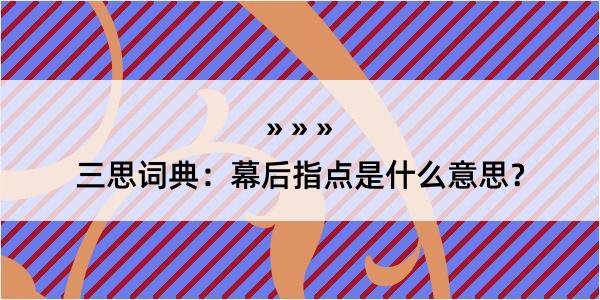 » » »

三思词典：幕后指点是什么意思？